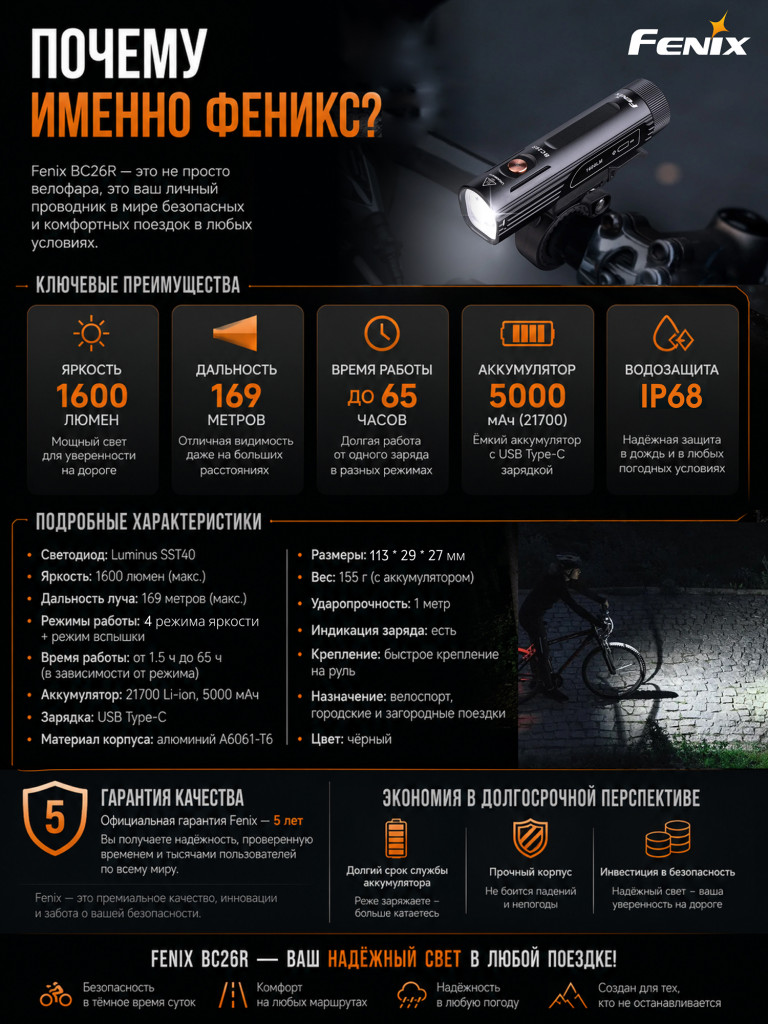 ПОЧЕМУ
ИМЕННО ФЕНИКС?

FENIX

Fenix BC26R — это не просто велофара, это ваш личный проводник в мире безопасных и комфортных поездок в любых условиях.

КЛЮЧЕВЫЕ ПРЕИМУЩЕСТВА

ЯРКОСТЬ
1600
ЛЮМЕН
Мощный свет для уверенности на дороге

ДАЛЬНОСТЬ
169
МЕТРОВ
Отличная видимость даже на больших расстояниях

ВРЕМЯ РАБОТЫ
ДО 65
ЧАСОВ
Долгая работа от одного заряда в разных режимах

АККУМУЛЯТОР
5000
мАч (21700)
Ёмкий аккумулятор с USB Type-C зарядкой

ВОДОЗАЩИТА
IP68
Надёжная защита в дождь и в любых погодных условиях

ПОДРОБНЫЕ ХАРАКТЕРИСТИКИ

• Светодиод: Luminus SST40
• Яркость: 1600 люмен (макс.)
• Дальность луча: 169 метров (макс.)
• Режимы работы: 4 режима яркости + режим вспышки
• Время работы: от 1.5 ч до 65 ч (в зависимости от режима)
• Аккумулятор: 21700 Li-ion, 5000 мАч
• Зарядка: USB Type-C
• Материал корпуса: алюминий A6061-T6

• Размеры: 113 * 29 * 27 мм
• Вес: 155 г (с аккумулятором)
• Ударопрочность: 1 метр
• Индикация заряда: есть
• Крепление: быстрое крепление на руль
• Назначение: велоспорт, городские и загородные поездки
• Цвет: чёрный

5
ГАРАНТИЯ КАЧЕСТВА
Официальная гарантия Fenix — 5 лет
Вы получаете надёжность, проверенную временем и тысячами пользователей по всему миру.

Fenix — это премиальное качество, инновации и забота о вашей безопасности.

ЭКОНОМИЯ В ДОЛГОСРОЧНОЙ ПЕРСПЕКТИВЕ

Долгий срок службы аккумулятора
Реже заряжаете – больше катаетесь

Прочный корпус
Не боится падений и непогоды

Инвестиция в безопасность
Надёжный свет – ваша уверенность на дороге

FENIX BC26R — ВАШ НАДЁЖНЫЙ СВЕТ В ЛЮБОЙ ПОЕЗДКЕ!

Безопасность в тёмное время суток

Комфорт на любых маршрутах

Надёжность в любую погоду

Создан для тех, кто не останавливается